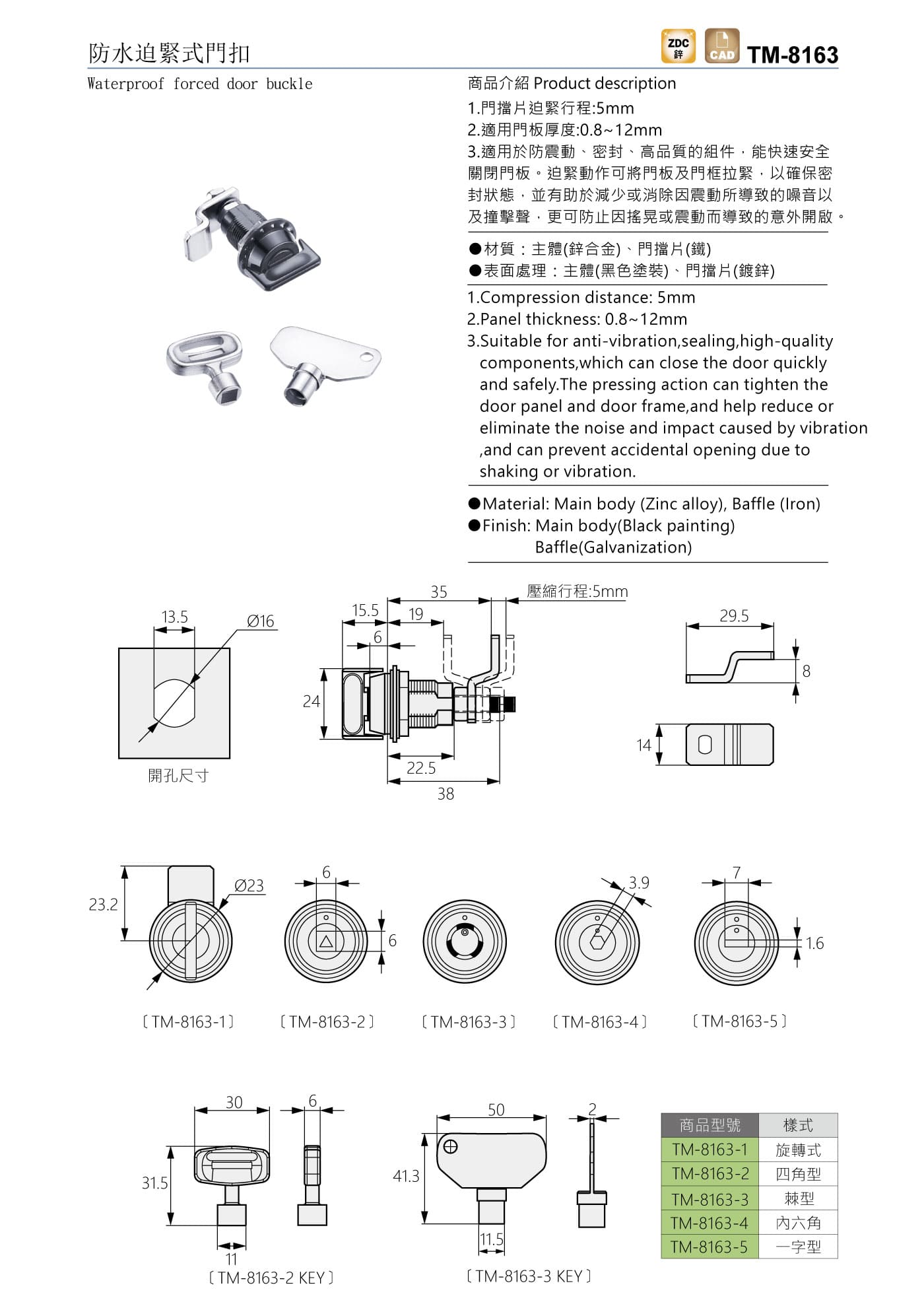 防水迫緊式門扣

ZDC 鋅 CAD TM-8163

Waterproof forced door buckle

商品介紹 Product description
1.門擋片迫緊行程:5mm
2.適用門板厚度:0.8~12mm
3.適用於防震動、密封、高品質的組件，能快速安全關閉門板。迫緊動作可將門板及門框拉緊，以確保密封狀態，並有助於減少或消除因震動所導致的噪音以及撞擊聲，更可防止因搖晃或震動而導致的意外開啟。

●材質：主體(鋅合金)、門擋片(鐵)
●表面處理：主體(黑色塗裝)、門擋片(鍍鋅)

1.Compression distance: 5mm
2.Panel thickness: 0.8~12mm
3.Suitable for anti-vibration,sealing,high-quality components,which can close the door quickly and safely.The pressing action can tighten the door panel and door frame,and help reduce or eliminate the noise and impact caused by vibration ,and can prevent accidental opening due to shaking or vibration.

●Material: Main body (Zinc alloy), Baffle (Iron)
●Finish: Main body(Black painting)
Baffle(Galvanization)

13.5
Ø16
開孔尺寸

35
壓縮行程:5mm
15.5
19
6
24
22.5
38

29.5
8
14

23.2
Ø23
6
6
3.9
7
1.6

〔TM-8163-1〕 〔TM-8163-2〕 〔TM-8163-3〕 〔TM-8163-4〕 〔TM-8163-5〕

30
6
31.5
11
〔TM-8163-2 KEY〕

50
2
41.3
11.5
〔TM-8163-3 KEY〕

| 商品型號 | 樣式 |
|---|---|
| TM-8163-1 | 旋轉式 |
| TM-8163-2 | 四角型 |
| TM-8163-3 | 棘型 |
| TM-8163-4 | 內六角 |
| TM-8163-5 | 一字型 |